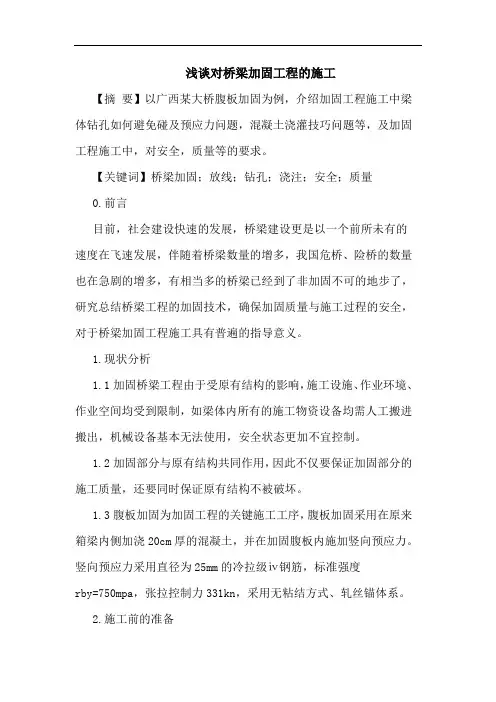 浅谈对桥梁加固工程的施工

【摘 要】以广西某大桥腹板加固为例，介绍加固工程施工中梁体钻孔如何避免碰及预应力问题，混凝土浇灌技巧问题等，及加固工程施工中，对安全，质量等的要求。

【关键词】桥梁加固；放线；钻孔；浇注；安全；质量

0.前言

目前，社会建设快速的发展，桥梁建设更是以一个前所未有的速度在飞速发展，伴随着桥梁数量的增多，我国危桥、险桥的数量也在急剧的增多，有相当多的桥梁已经到了非加固不可的地步了，研究总结桥梁工程的加固技术，确保加固质量与施工过程的安全，对于桥梁加固工程施工具有普遍的指导意义。

1.现状分析

1.1加固桥梁工程由于受原有结构的影响，施工设施、作业环境、作业空间均受到限制，如梁体内所有的施工物资设备均需人工搬进搬出，机械设备基本无法使用，安全状态更加不宜控制。

1.2加固部分与原有结构共同作用，因此不仅要保证加固部分的施工质量，还要同时保证原有结构不被破坏。

1.3腹板加固为加固工程的关键施工工序，腹板加固采用在原来箱梁内侧加浇20cm厚的混凝土，并在加固腹板内施加竖向预应力。竖向预应力采用直径为25mm的冷拉级iv钢筋，标准强度rby=750mpa，张拉控制力331kn，采用无粘结方式、轧丝锚体系。

2.施工前的准备